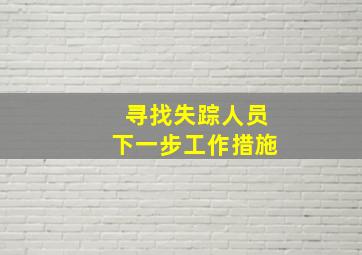 寻找失踪人员
下一步工作措施